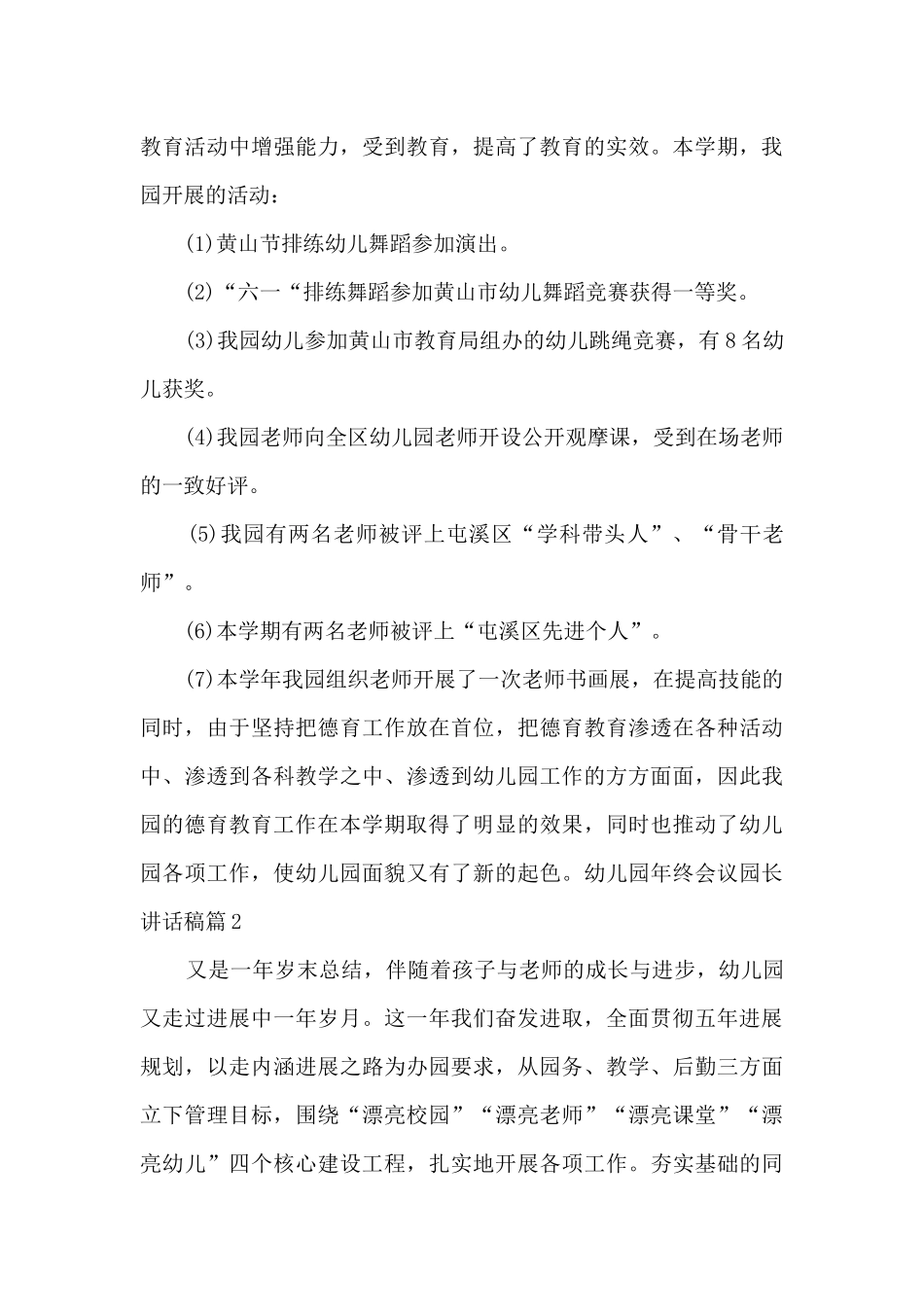 教育活动中增强能力，受到教育，提高了教育的实效。本学期，我园开展的活动：

(1)黄山节排练幼儿舞蹈参加演出。

(2)“六一“排练舞蹈参加黄山市幼儿舞蹈竞赛获得一等奖。

(3)我园幼儿参加黄山市教育局组办的幼儿跳绳竞赛，有8名幼儿获奖。

(4)我园老师向全区幼儿园老师开设公开观摩课，受到在场老师的一致好评。

(5)我园有两名老师被评上屯溪区“学科带头人”、“骨干老师”。

(6)本学期有两名老师被评上“屯溪区先进个人”。

(7)本学年我园组织老师开展了一次老师书画展，在提高技能的同时，由于坚持把德育工作放在首位，把德育教育渗透在各种活动中、渗透到各科教学之中、渗透到幼儿园工作的方方面面，因此我园的德育教育工作在本学期取得了明显的效果，同时也推动了幼儿园各项工作，使幼儿园面貌又有了新的起色。幼儿园年终会议园长讲话稿篇2

又是一年岁末总结，伴随着孩子与老师的成长与进步，幼儿园又走过进展中一年岁月。这一年我们奋发进取，全面贯彻五年进展规划，以走内涵进展之路为办园要求，从园务、教学、后勤三方面立下管理目标，围绕“漂亮校园”“漂亮老师”“漂亮课堂”“漂亮幼儿”四个核心建设工程，扎实地开展各项工作。夯实基础的同